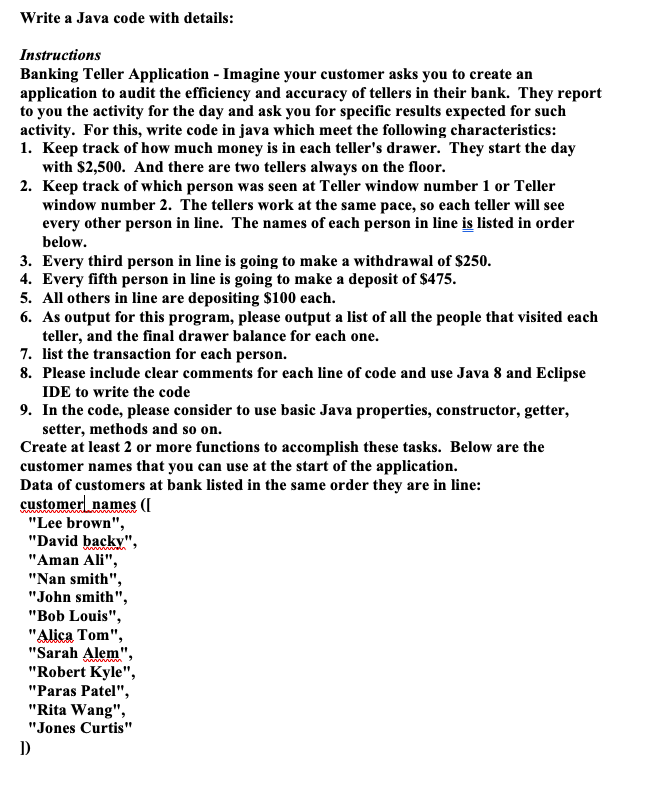 Write a Java code with details:

Instructions
Banking Teller Application - Imagine your customer asks you to create an application to audit the efficiency and accuracy of tellers in their bank. They report to you the activity for the day and ask you for specific results expected for such activity. For this, write code in java which meet the following characteristics:
1. Keep track of how much money is in each teller's drawer. They start the day with \$2,500. And there are two tellers always on the floor.
2. Keep track of which person was seen at Teller window number 1 or Teller window number 2. The tellers work at the same pace, so each teller will see every other person in line. The names of each person in line is listed in order below.
3. Every third person in line is going to make a withdrawal of \$250.
4. Every fifth person in line is going to make a deposit of \$475.
5. All others in line are depositing \$100 each.
6. As output for this program, please output a list of all the people that visited each teller, and the final drawer balance for each one.
7. list the transaction for each person.
8. Please include clear comments for each line of code and use Java 8 and Eclipse IDE to write the code
9. In the code, please consider to use basic Java properties, constructor, getter, setter, methods and so on.
Create at least 2 or more functions to accomplish these tasks. Below are the customer names that you can use at the start of the application.
Data of customers at bank listed in the same order they are in line:
customer_names ([
"Lee brown",
"David backy",
"Aman Ali",
"Nan smith",
"John smith",
"Bob Louis",
"Alica Tom",
"Sarah Alem",
"Robert Kyle",
"Paras Patel",
"Rita Wang",
"Jones Curtis"
])